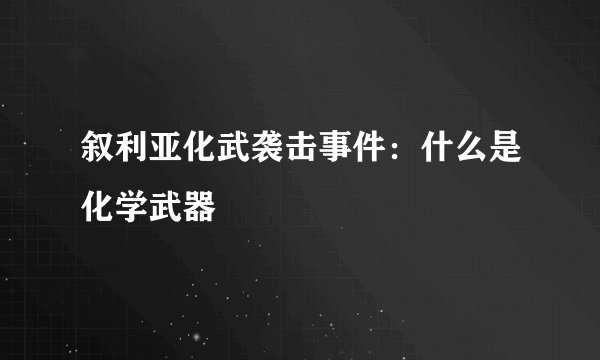 叙利亚化武袭击事件：什么是化学武器